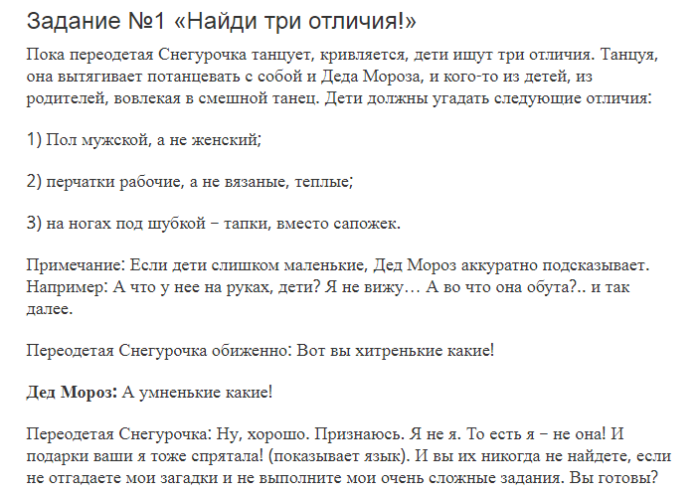 Задание №1 «Найди три отличия!»

Пока переодетая Снегурочка танцует, кривляется, дети ищут три отличия. Танцуя, она вытягивает потанцевать с собой и Деда Мороза, и кого-то из детей, из родителей, вовлекая в смешной танец. Дети должны угадать следующие отличия:

1) Пол мужской, а не женский;

2) перчатки рабочие, а не вязаные, теплые;

3) на ногах под шубкой – тапки, вместо сапожек.

Примечание: Если дети слишком маленькие, Дед Мороз аккуратно подсказывает. Например: А что у нее на руках, дети? Я не вижу… А во что она обута?.. и так далее.

Переодетая Снегурочка обиженно: Вот вы хитренькие какие!

Дед Мороз: А умненькие какие!

Переодетая Снегурочка: Ну, хорошо. Признаюсь. Я не я. То есть я – не она! И подарки ваши я тоже спрятала! (показывает язык). И вы их никогда не найдете, если не отгадаете мои загадки и не выполните мои очень сложные задания. Вы готовы?